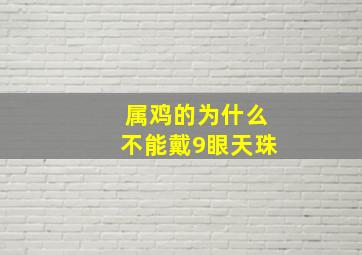 属鸡的为什么
不能戴9眼天珠